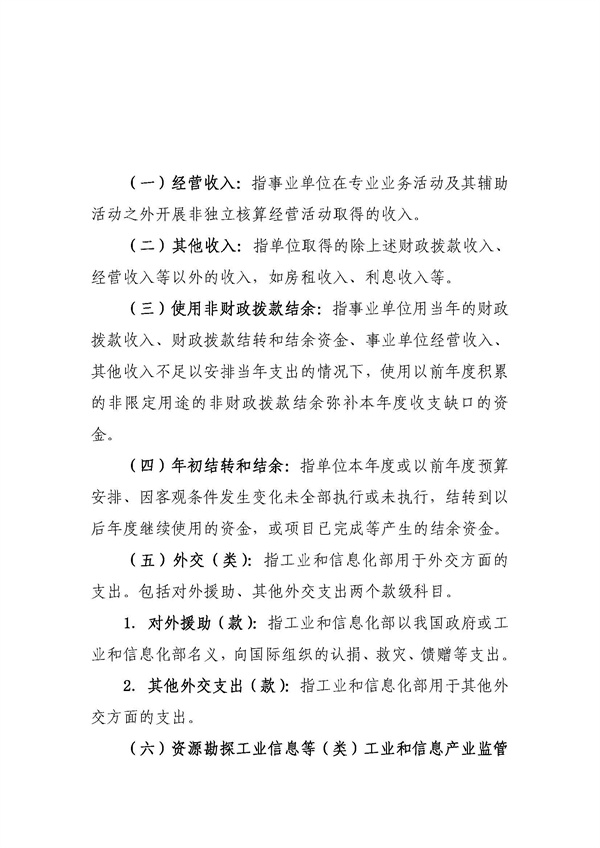 （一）经营收入：指事业单位在专业业务活动及其辅助活动之外开展非独立核算经营活动取得的收入。

（二）其他收入：指单位取得的除上述财政拨款收入、经营收入等以外的收入，如房租收入、利息收入等。

（三）使用非财政拨款结余：指事业单位用当年的财政拨款收入、财政拨款结转和结余资金、事业单位经营收入、其他收入不足以安排当年支出的情况下，使用以前年度积累的非限定用途的非财政拨款结余弥补本年度收支缺口的资金。

（四）年初结转和结余：指单位本年度或以前年度预算安排、因客观条件发生变化未全部执行或未执行，结转到以后年度继续使用的资金，或项目已完成等产生的结余资金。

（五）外交（类）：指工业和信息化部用于外交方面的支出。包括对外援助、其他外交支出两个款级科目。

1. 对外援助（款）：指工业和信息化部以我国政府或工业和信息化部名义，向国际组织的认捐、救灾、馈赠等支出。

2. 其他外交支出（款）：指工业和信息化部用于其他外交方面的支出。

（六）资源勘探工业信息等（类）工业和信息产业监管